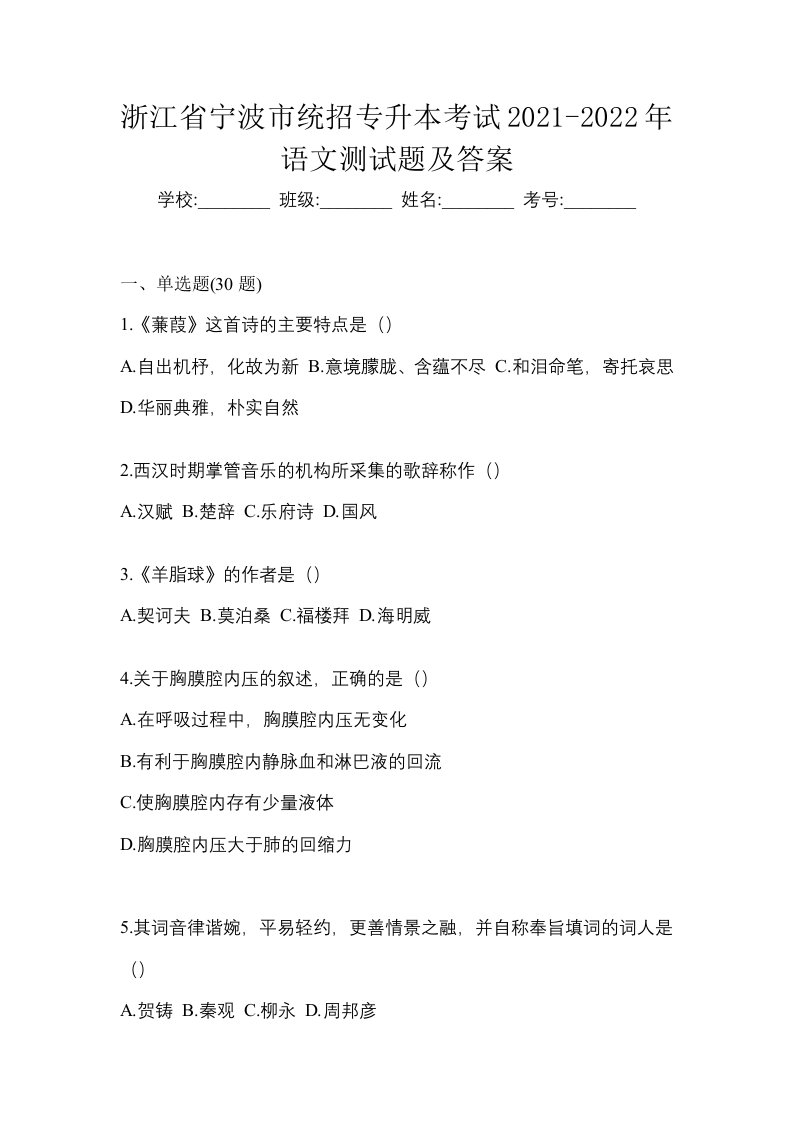 浙江省宁波市统招专升本考试2021-2022年语文测试题及答案

学校:________ 班级:________ 姓名:________ 考号:________

一、单选题(30 题)

1.《蒹葭》这首诗的主要特点是（）

A.自出机杼，化故为新 B.意境朦胧、含蕴不尽 C.和泪命笔，寄托哀思 D.华丽典雅，朴实自然

2.西汉时期掌管音乐的机构所采集的歌辞称作（）

A.汉赋 B.楚辞 C.乐府诗 D.国风

3.《羊脂球》的作者是（）

A.契诃夫 B.莫泊桑 C.福楼拜 D.海明威

4.关于胸膜腔内压的叙述，正确的是（）

A.在呼吸过程中，胸膜腔内压无变化

B.有利于胸膜腔内静脉血和淋巴液的回流

C.使胸膜腔内存有少量液体

D.胸膜腔内压大于肺的回缩力

5.其词音律谐婉，平易轻约，更善情景之融，并自称奉旨填词的词人是（）

A.贺铸 B.秦观 C.柳永 D.周邦彦